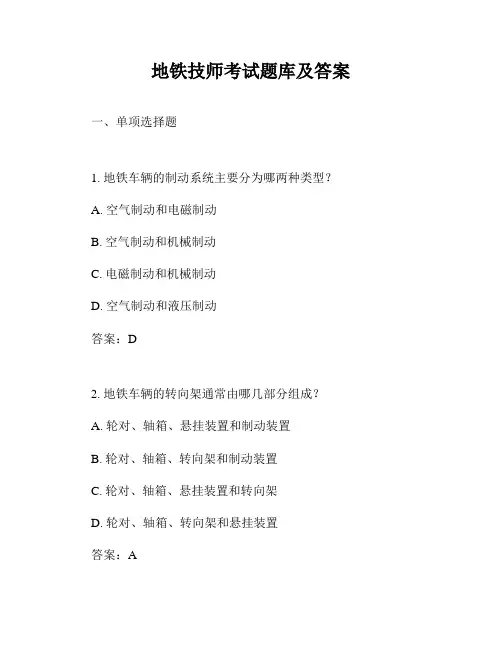 地铁技师考试题库及答案

一、单项选择题

1. 地铁车辆的制动系统主要分为哪两种类型？

A. 空气制动和电磁制动

B. 空气制动和机械制动

C. 电磁制动和机械制动

D. 空气制动和液压制动

答案：D

2. 地铁车辆的转向架通常由哪几部分组成？

A. 轮对、轴箱、悬挂装置和制动装置

B. 轮对、轴箱、转向架和制动装置

C. 轮对、轴箱、悬挂装置和转向架

D. 轮对、轴箱、转向架和悬挂装置

答案：A